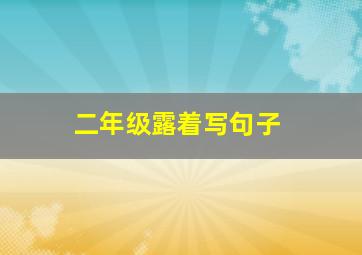 二年级露着写句子